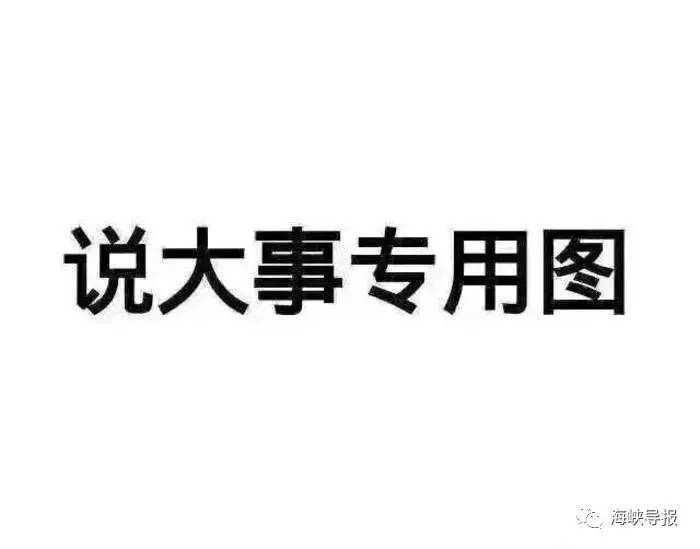 说大事专用图

海峡导报